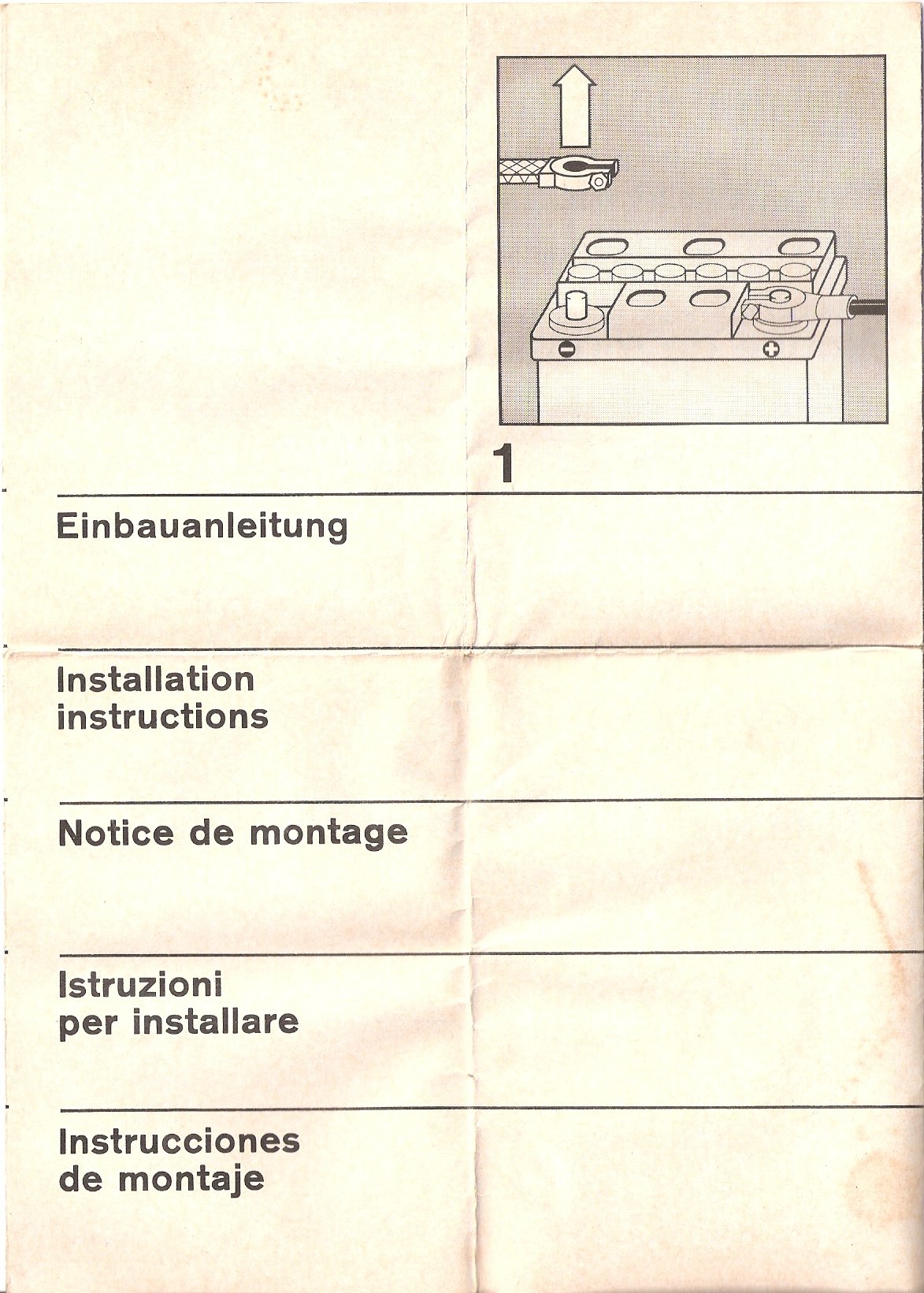 1

Einbauanleitung

Installation instructions

Notice de montage

Istruzioni per installare

Instrucciones de montaje